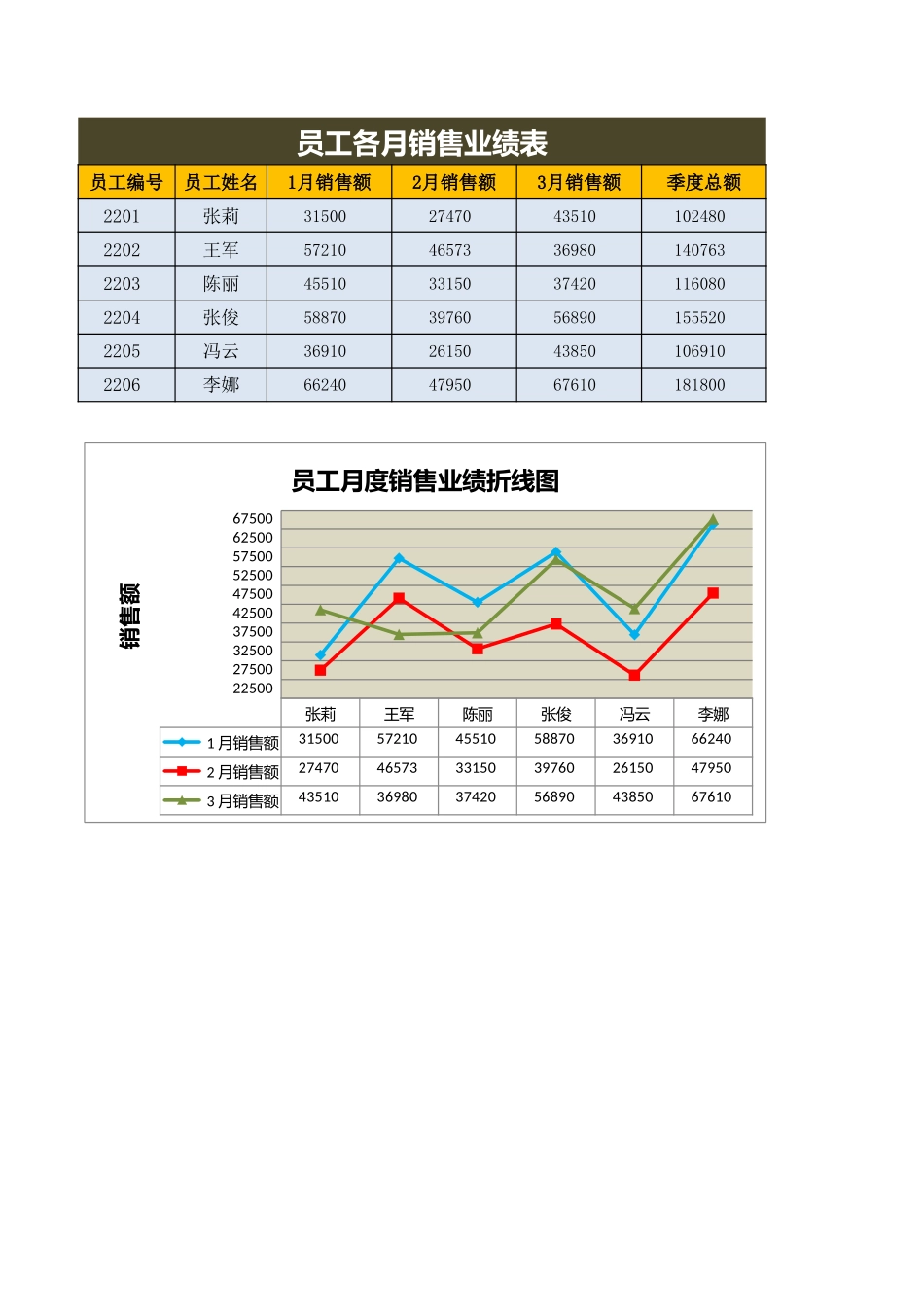 员工各月销售业绩表

| 员工编号 | 员工姓名 | 1月销售额 | 2月销售额 | 3月销售额 | 季度总额 |
|---|---|---|---|---|---|
| 2201 | 张莉 | 31500 | 27470 | 43510 | 102480 |
| 2202 | 王军 | 57210 | 46573 | 36980 | 140763 |
| 2203 | 陈丽 | 45510 | 33150 | 37420 | 116080 |
| 2204 | 张俊 | 58870 | 39760 | 56890 | 155520 |
| 2205 | 冯云 | 36910 | 26150 | 43850 | 106910 |
| 2206 | 李娜 | 66240 | 47950 | 67610 | 181800 |

员工月度销售业绩折线图

销售额

67500
62500
57500
52500
47500
42500
37500
32500
27500
22500

| | 张莉 | 王军 | 陈丽 | 张俊 | 冯云 | 李娜 |
|---|---|---|---|---|---|---|
| 1月销售额 | 31500 | 57210 | 45510 | 58870 | 36910 | 66240 |
| 2月销售额 | 27470 | 46573 | 33150 | 39760 | 26150 | 47950 |
| 3月销售额 | 43510 | 36980 | 37420 | 56890 | 43850 | 67610 |